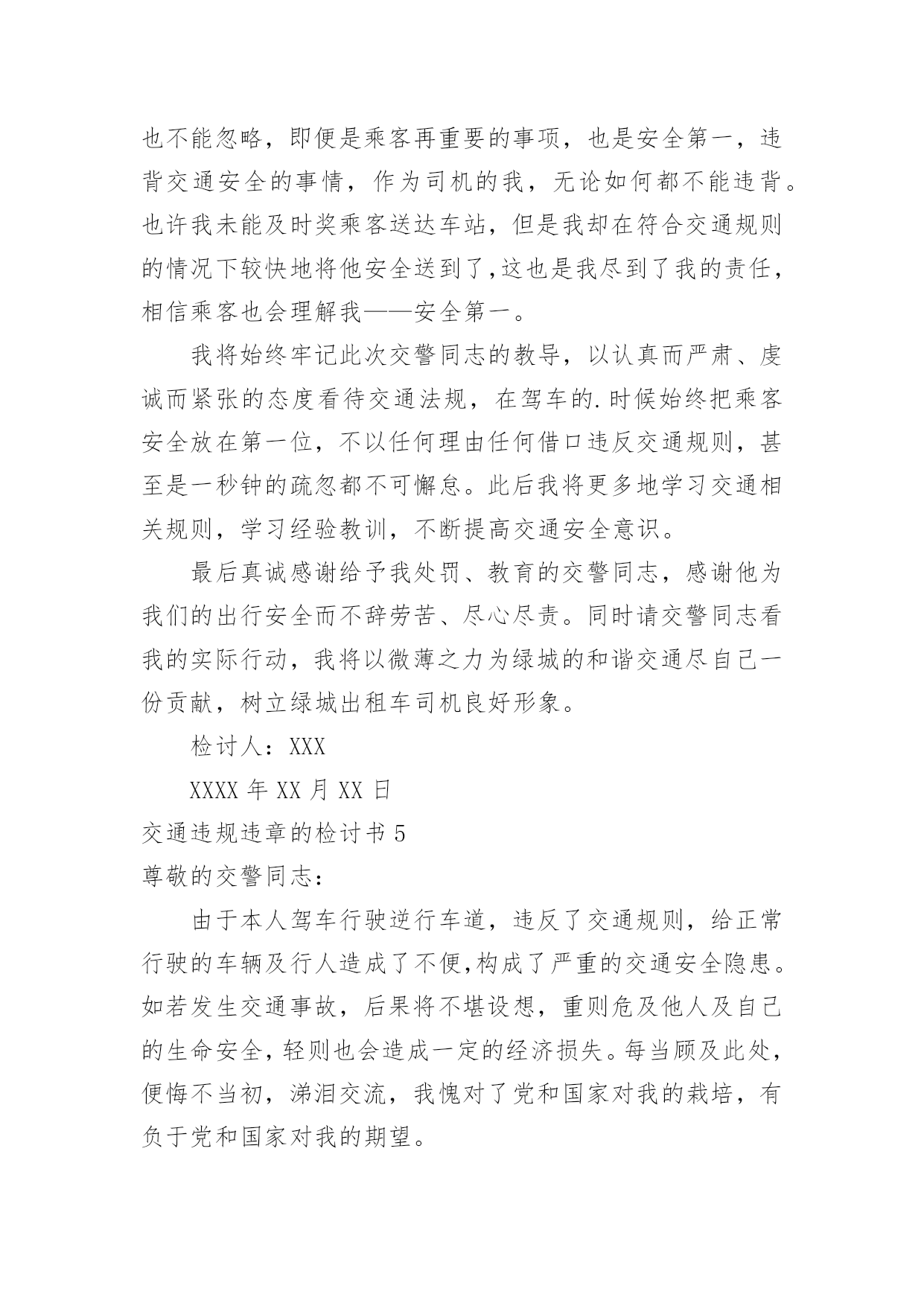 也不能忽略，即便是乘客再重要的事项，也是安全第一，违背交通安全的事情，作为司机的我，无论如何都不能违背。也许我未能及时奖乘客送达车站，但是我却在符合交通规则的情况下较快地将他安全送到了,这也是我尽到了我的责任，相信乘客也会理解我——安全第一。

我将始终牢记此次交警同志的教导，以认真而严肃、虔诚而紧张的态度看待交通法规，在驾车的.时候始终把乘客安全放在第一位，不以任何理由任何借口违反交通规则，甚至是一秒钟的疏忽都不可懈怠。此后我将更多地学习交通相关规则，学习经验教训，不断提高交通安全意识。

最后真诚感谢给予我处罚、教育的交警同志，感谢他为我们的出行安全而不辞劳苦、尽心尽责。同时请交警同志看我的实际行动，我将以微薄之力为绿城的和谐交通尽自己一份贡献，树立绿城出租车司机良好形象。

检讨人：XXX

XXXX 年 XX 月 XX 日

交通违规违章的检讨书 5

尊敬的交警同志：

由于本人驾车行驶逆行车道，违反了交通规则，给正常行驶的车辆及行人造成了不便,构成了严重的交通安全隐患。如若发生交通事故，后果将不堪设想，重则危及他人及自己的生命安全，轻则也会造成一定的经济损失。每当顾及此处，便悔不当初，涕泪交流，我愧对了党和国家对我的栽培，有负于党和国家对我的期望。